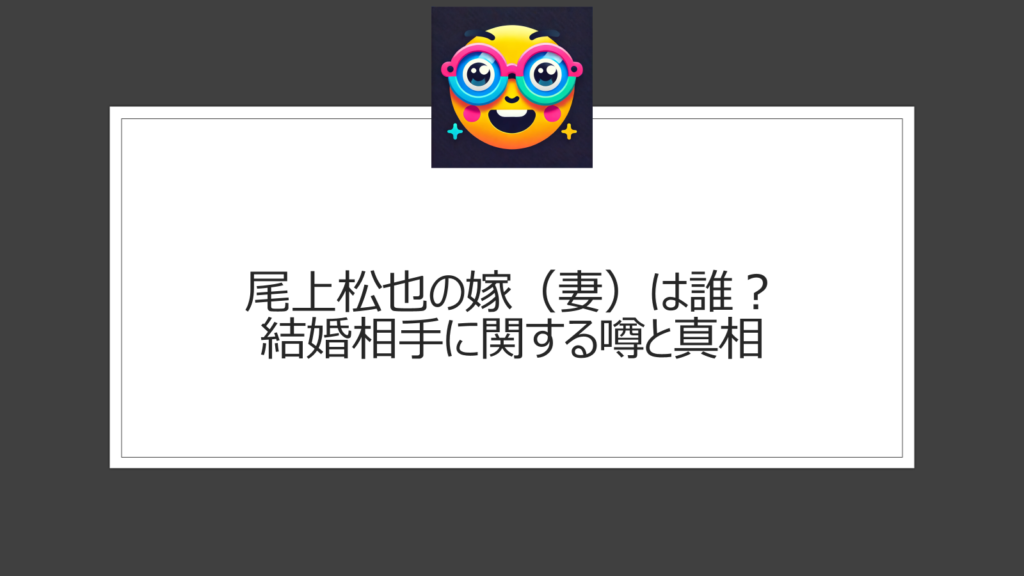 尾上松也の嫁（妻）は誰？
結婚相手に関する噂と真相